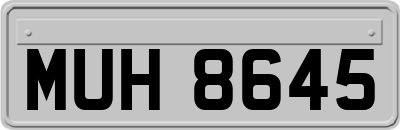 MUH 8645